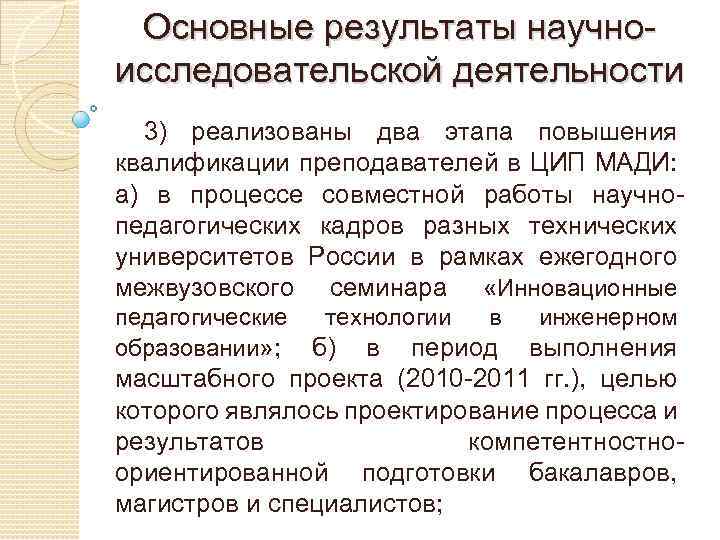 Основные результаты научно-исследовательской деятельности

3) реализованы два этапа повышения квалификации преподавателей в ЦИП МАДИ: а) в процессе совместной работы научно-педагогических кадров разных технических университетов России в рамках ежегодного межвузовского семинара «Инновационные педагогические технологии в инженерном образовании»; б) в период выполнения масштабного проекта (2010-2011 гг.), целью которого являлось проектирование процесса и результатов компетентностно-ориентированной подготовки бакалавров, магистров и специалистов;